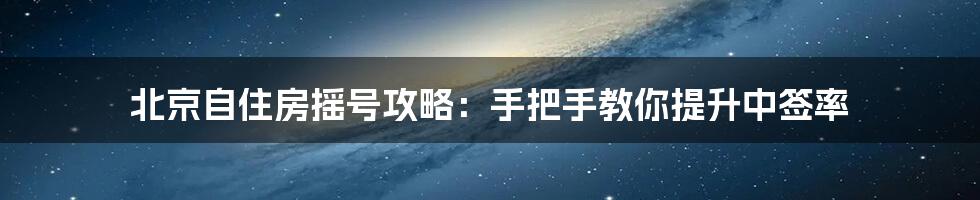 北京自住房摇号攻略：手把手教你提升中签率